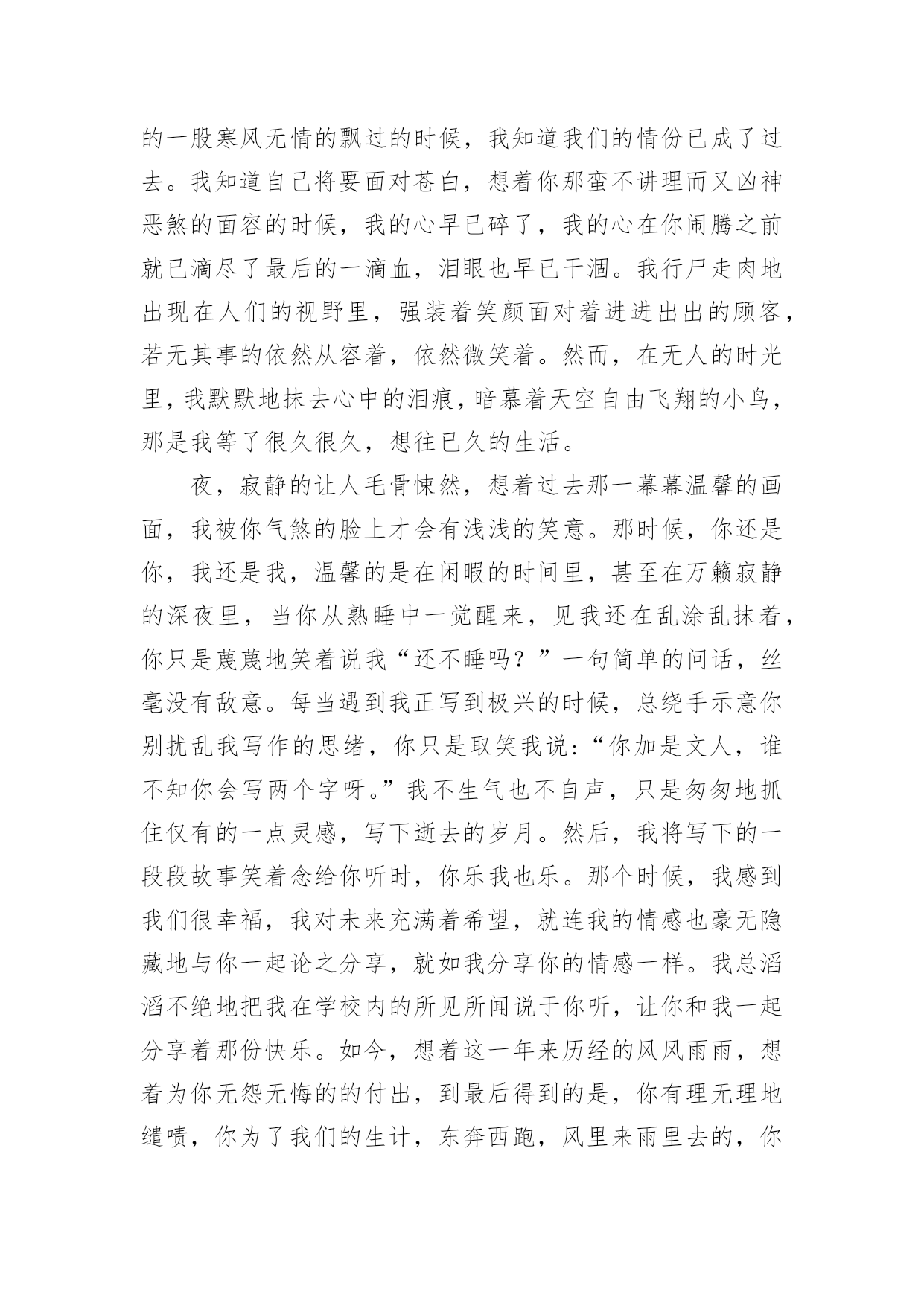 的一股寒风无情的飘过的时候，我知道我们的情份已成了过去。我知道自己将要面对苍白，想着你那蛮不讲理而又凶神恶煞的面容的时候，我的心早已碎了，我的心在你闹腾之前就已滴尽了最后的一滴血，泪眼也早已干涸。我行尸走肉地出现在人们的视野里，强装着笑颜面对着进进出出的顾客，若无其事的依然从容着，依然微笑着。然而，在无人的时光里，我默默地抹去心中的泪痕，暗慕着天空自由飞翔的小鸟，那是我等了很久很久，想往已久的生活。

夜，寂静的让人毛骨悚然，想着过去那一幕幕温馨的画面，我被你气煞的脸上才会有浅浅的笑意。那时候，你还是你，我还是我，温馨的是在闲暇的时间里，甚至在万籁寂静的深夜里，当你从熟睡中一觉醒来，见我还在乱涂乱抹着，你只是蔑蔑地笑着说我“还不睡吗？”一句简单的问话，丝毫没有敌意。每当遇到我正写到极兴的时候，总绕手示意你别扰乱我写作的思绪，你只是取笑我说:“你加是文人，谁不知你会写两个字呀。”我不生气也不自声，只是匆匆地抓住仅有的一点灵感，写下逝去的岁月。然后，我将写下的一段段故事笑着念给你听时，你乐我也乐。那个时候，我感到我们很幸福，我对未来充满着希望，就连我的情感也豪无隐藏地与你一起论之分享，就如我分享你的情感一样。我总滔滔不绝地把我在学校内的所见所闻说于你听，让你和我一起分享着那份快乐。如今，想着这一年来历经的风风雨雨，想着为你无怨无悔的的付出，到最后得到的是，你有理无理地缱啧，你为了我们的生计，东奔西跑，风里来雨里去的，你